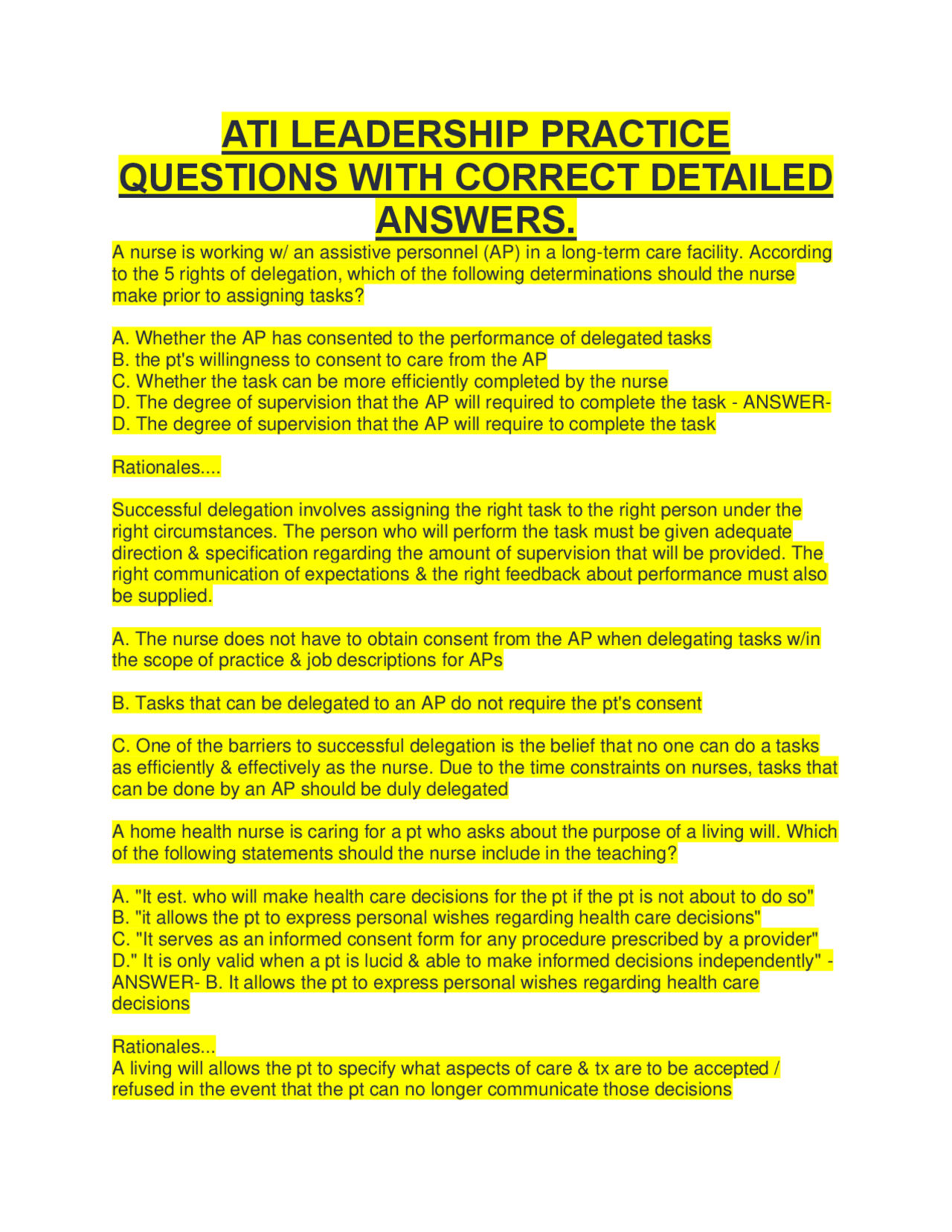 ATI LEADERSHIP PRACTICE QUESTIONS WITH CORRECT DETAILED ANSWERS.

A nurse is working w/ an assistive personnel (AP) in a long-term care facility. According to the 5 rights of delegation, which of the following determinations should the nurse make prior to assigning tasks?

A. Whether the AP has consented to the performance of delegated tasks
B. the pt's willingness to consent to care from the AP
C. Whether the task can be more efficiently completed by the nurse
D. The degree of supervision that the AP will required to complete the task - ANSWER- D. The degree of supervision that the AP will require to complete the task

Rationales....

Successful delegation involves assigning the right task to the right person under the right circumstances. The person who will perform the task must be given adequate direction & specification regarding the amount of supervision that will be provided. The right communication of expectations & the right feedback about performance must also be supplied.

A. The nurse does not have to obtain consent from the AP when delegating tasks w/in the scope of practice & job descriptions for APs

B. Tasks that can be delegated to an AP do not require the pt's consent

C. One of the barriers to successful delegation is the belief that no one can do a tasks as efficiently & effectively as the nurse. Due to the time constraints on nurses, tasks that can be done by an AP should be duly delegated

A home health nurse is caring for a pt who asks about the purpose of a living will. Which of the following statements should the nurse include in the teaching?

A. "It est. who will make health care decisions for the pt if the pt is not about to do so"
B. "it allows the pt to express personal wishes regarding health care decisions"
C. "It serves as an informed consent form for any procedure prescribed by a provider"
D." It is only valid when a pt is lucid & able to make informed decisions independently" - ANSWER- B. It allows the pt to express personal wishes regarding health care decisions

Rationales...
A living will allows the pt to specify what aspects of care & tx are to be accepted / refused in the event that the pt can no longer communicate those decisions